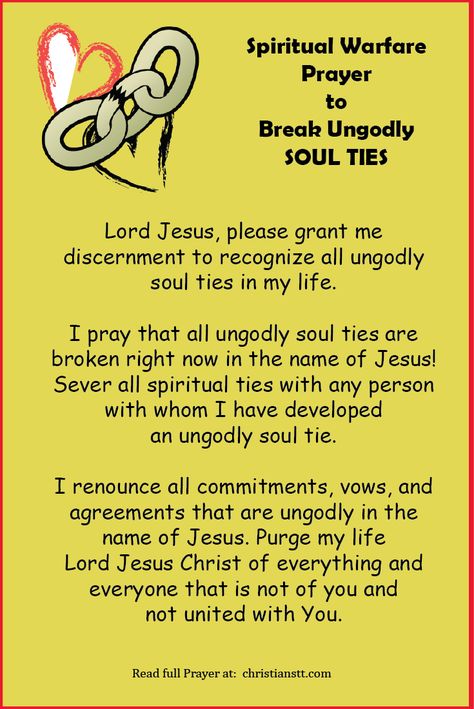 Spiritual Warfare
Prayer
to
Break Ungodly
SOUL TIES

Lord Jesus, please grant me discernment to recognize all ungodly soul ties in my life.

I pray that all ungodly soul ties are broken right now in the name of Jesus! Sever all spiritual ties with any person with whom I have developed an ungodly soul tie.

I renounce all commitments, vows, and agreements that are ungodly in the name of Jesus. Purge my life Lord Jesus Christ of everything and everyone that is not of you and not united with You.

Read full Prayer at: christianstt.com